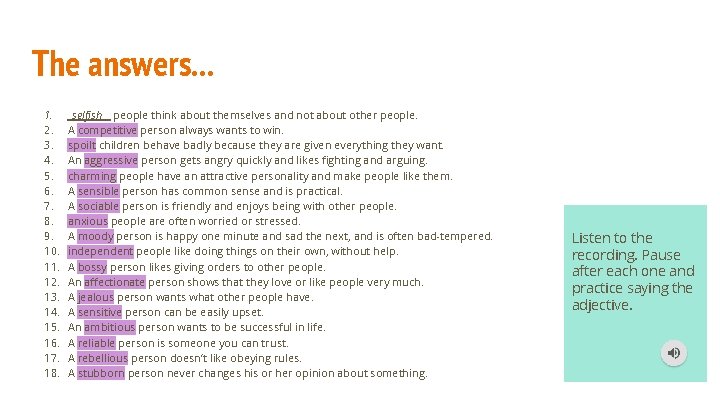 The answers...

1. selfish people think about themselves and not about other people.
2. A competitive person always wants to win.
3. spoilt children behave badly because they are given everything they want.
4. An aggressive person gets angry quickly and likes fighting and arguing.
5. charming people have an attractive personality and make people like them.
6. A sensible person has common sense and is practical.
7. A sociable person is friendly and enjoys being with other people.
8. anxious people are often worried or stressed.
9. A moody person is happy one minute and sad the next, and is often bad-tempered.
10. independent people like doing things on their own, without help.
11. A bossy person likes giving orders to other people.
12. An affectionate person shows that they love or like people very much.
13. A jealous person wants what other people have.
14. A sensitive person can be easily upset.
15. An ambitious person wants to be successful in life.
16. A reliable person is someone you can trust.
17. A rebellious person doesn't like obeying rules.
18. A stubborn person never changes his or her opinion about something.

Listen to the recording. Pause after each one and practice saying the adjective.